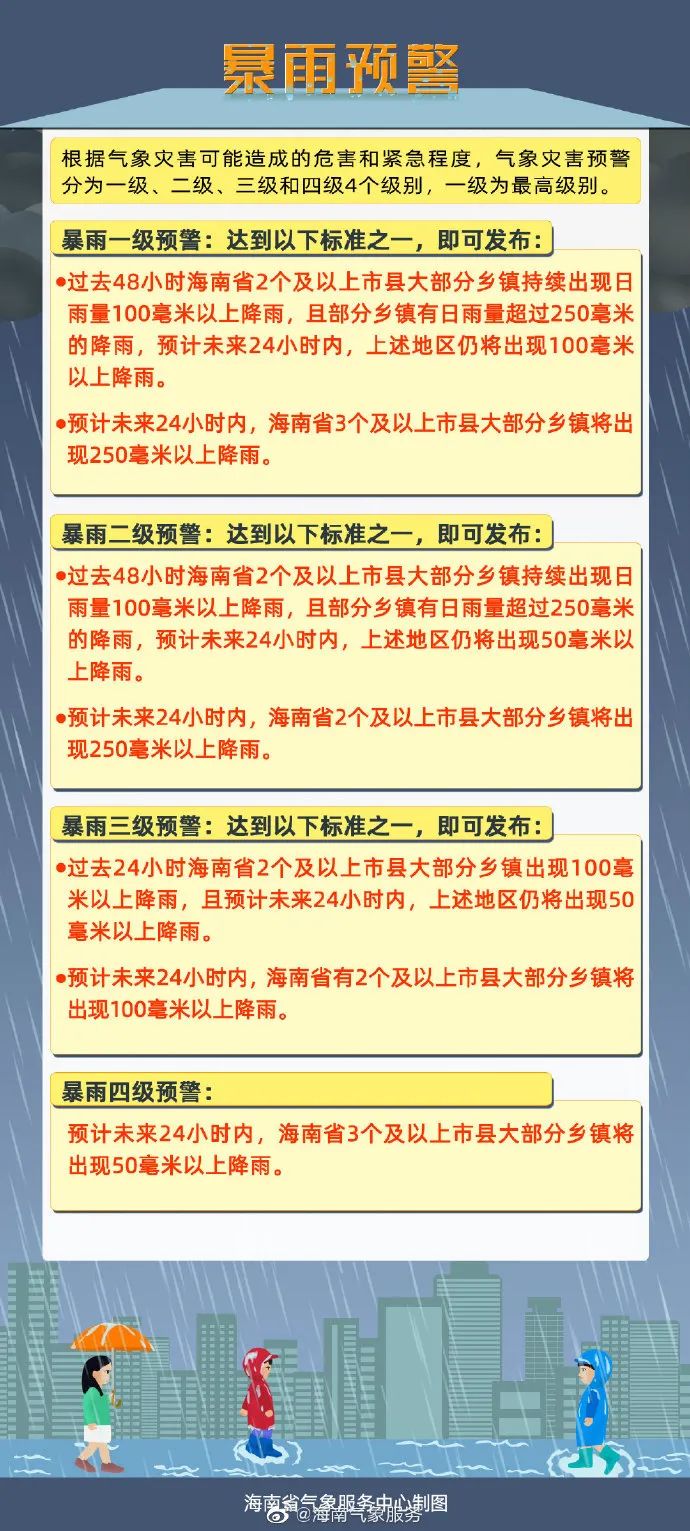 暴雨预警

根据气象灾害可能造成的危害和紧急程度，气象灾害预警分为一级、二级、三级和四级4个级别，一级为最高级别。

暴雨一级预警：达到以下标准之一，即可发布：

●过去48小时海南省2个及以上市县大部分乡镇持续出现日雨量100毫米以上降雨，且部分乡镇有日雨量超过250毫米的降雨，预计未来24小时内，上述地区仍将出现100毫米以上降雨。

●预计未来24小时内，海南省3个及以上市县大部分乡镇将出现250毫米以上降雨。

暴雨二级预警：达到以下标准之一，即可发布：

●过去48小时海南省2个及以上市县大部分乡镇持续出现日雨量100毫米以上降雨，且部分乡镇有日雨量超过250毫米的降雨，预计未来24小时内，上述地区仍将出现50毫米以上降雨。

●预计未来24小时内，海南省2个及以上市县大部分乡镇将出现250毫米以上降雨。

暴雨三级预警：达到以下标准之一，即可发布：

●过去24小时海南省2个及以上市县大部分乡镇出现100毫米以上降雨，且预计未来24小时内，上述地区仍将出现50毫米以上降雨。

●预计未来24小时内，海南省有2个及以上市县大部分乡镇将出现100毫米以上降雨。

暴雨四级预警：

预计未来24小时内，海南省3个及以上市县大部分乡镇将出现50毫米以上降雨。

海南省气象服务中心制图

@海南气象服务